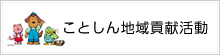 ことしん地域貢献活動